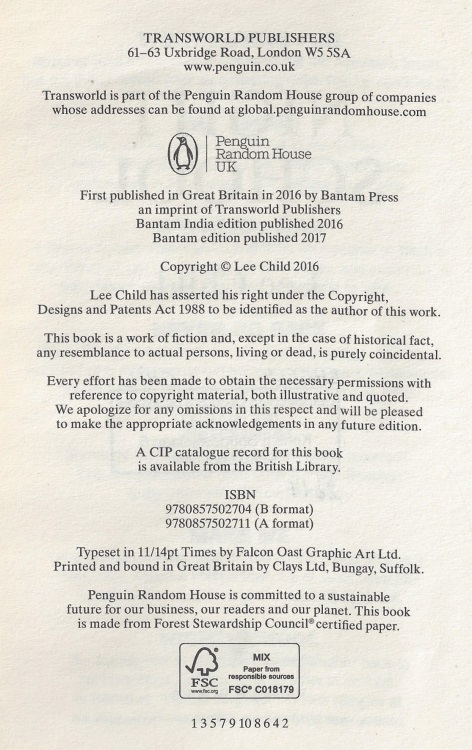 TRANSWORLD PUBLISHERS
61–63 Uxbridge Road, London W5 5SA
www.penguin.co.uk

Transworld is part of the Penguin Random House group of companies whose addresses can be found at global.penguinrandomhouse.com

Penguin Random House UK

First published in Great Britain in 2016 by Bantam Press
an imprint of Transworld Publishers
Bantam India edition published 2016
Bantam edition published 2017

Copyright © Lee Child 2016

Lee Child has asserted his right under the Copyright, Designs and Patents Act 1988 to be identified as the author of this work.

This book is a work of fiction and, except in the case of historical fact, any resemblance to actual persons, living or dead, is purely coincidental.

Every effort has been made to obtain the necessary permissions with reference to copyright material, both illustrative and quoted. We apologize for any omissions in this respect and will be pleased to make the appropriate acknowledgements in any future edition.

A CIP catalogue record for this book is available from the British Library.

ISBN
9780857502704 (B format)
9780857502711 (A format)

Typeset in 11/14pt Times by Falcon Oast Graphic Art Ltd.
Printed and bound in Great Britain by Clays Ltd, Bungay, Suffolk.

Penguin Random House is committed to a sustainable future for our business, our readers and our planet. This book is made from Forest Stewardship Council® certified paper.

FSC
www.fsc.org
MIX
Paper from responsible sources
FSC® C018179

1 3 5 7 9 10 8 6 4 2